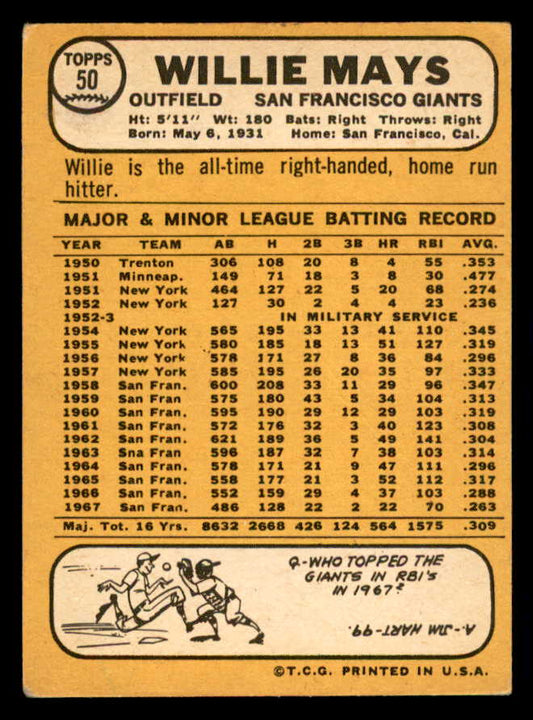 TOPPS
50

WILLIE MAYS

OUTFIELD SAN FRANCISCO GIANTS

Ht: 5'11" Wt: 180 Bats: Right Throws: Right
Born: May 6, 1931 Home: San Francisco, Cal.

Willie is the all-time right-handed, home run hitter.

MAJOR & MINOR LEAGUE BATTING RECORD

| YEAR | TEAM | AB | H | 2B | 3B | HR | RBI | AVG. |
|---|---|---|---|---|---|---|---|---|
| 1950 | Trenton | 306 | 108 | 20 | 8 | 4 | 55 | .353 |
| 1951 | Minneap. | 149 | 71 | 18 | 3 | 8 | 30 | .477 |
| 1951 | New York | 464 | 127 | 22 | 5 | 20 | 68 | .274 |
| 1952 | New York | 127 | 30 | 2 | 4 | 4 | 23 | .236 |
| 1952-3 | IN MILITARY SERVICE | | | | | | | |
| 1954 | New York | 565 | 195 | 33 | 13 | 41 | 110 | .345 |
| 1955 | New York | 580 | 185 | 18 | 13 | 51 | 127 | .319 |
| 1956 | New York | 578 | 171 | 27 | 8 | 36 | 84 | .296 |
| 1957 | New York | 585 | 195 | 26 | 20 | 35 | 97 | .333 |
| 1958 | San Fran. | 600 | 208 | 33 | 11 | 29 | 96 | .347 |
| 1959 | San Fran | 575 | 180 | 43 | 5 | 34 | 104 | .313 |
| 1960 | San Fran. | 595 | 190 | 29 | 12 | 29 | 103 | .319 |
| 1961 | San Fran. | 572 | 176 | 32 | 3 | 40 | 123 | .308 |
| 1962 | San Fran. | 621 | 189 | 36 | 5 | 49 | 141 | .304 |
| 1963 | Sna Fran | 596 | 187 | 32 | 7 | 38 | 103 | .314 |
| 1964 | San Fran. | 578 | 171 | 21 | 9 | 47 | 111 | .296 |
| 1965 | San Fran. | 558 | 177 | 21 | 3 | 52 | 112 | .317 |
| 1966 | San Fran. | 552 | 159 | 29 | 4 | 37 | 103 | .288 |
| 1967 | San Fran. | 486 | 128 | 22 | 2 | 22 | 70 | .263 |
| Maj. Tot. 16 Yrs. | | 8632 | 2668 | 426 | 124 | 564 | 1575 | .309 |

Q.-WHO TOPPED THE GIANTS IN RBI's IN 1967?

A.-JIM HART-99.

©T.C.G. PRINTED IN U.S.A.